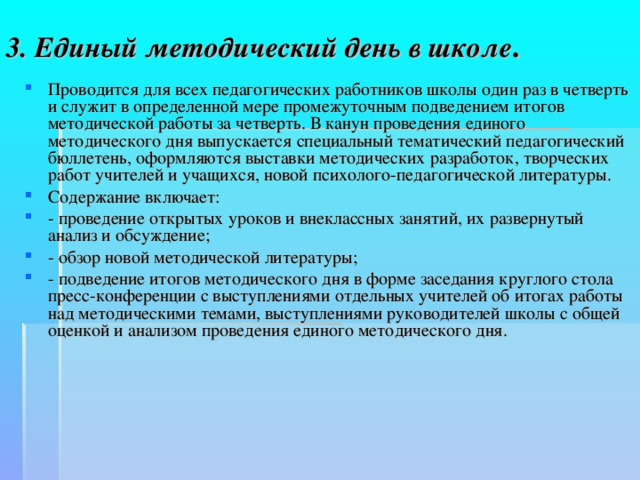 3. Единый методический день в школе.

Проводится для всех педагогических работников школы один раз в четверть и служит в определенной мере промежуточным подведением итогов методической работы за четверть. В канун проведения единого методического дня выпускается специальный тематический педагогический бюллетень, оформляются выставки методических разработок, творческих работ учителей и учащихся, новой психолого-педагогической литературы.

Содержание включает:

- проведение открытых уроков и внеклассных занятий, их развернутый анализ и обсуждение;

- обзор новой методической литературы;

- подведение итогов методического дня в форме заседания круглого стола пресс-конференции с выступлениями отдельных учителей об итогах работы над методическими темами, выступлениями руководителей школы с общей оценкой и анализом проведения единого методического дня.